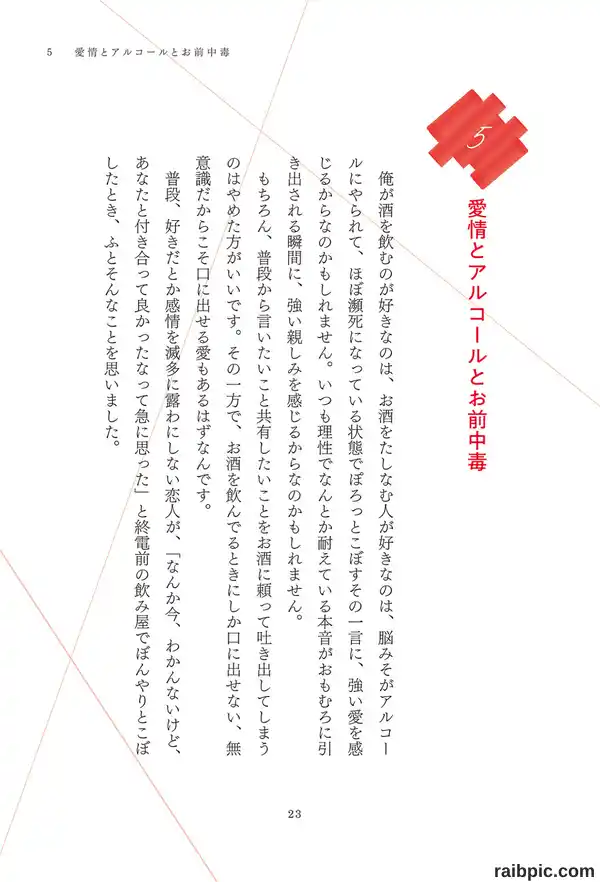 5　愛情とアルコールとお前中毒

5

愛情とアルコールとお前中毒

俺が酒を飲むのが好きなのは、お酒をたしなむ人が好きなのは、脳みそがアルコールにやられて、ほぼ瀕死になっている状態でぽろっとこぼすその一言に、強い愛を感じるからなのかもしれません。いつも理性でなんとか耐えている本音がおもむろに引き出される瞬間に、強い親しみを感じるからなのかもしれません。

もちろん、普段から言いたいこと共有したいことをお酒に頼って吐き出してしまうのはやめた方がいいです。その一方で、お酒を飲んでるときにしか口に出せない、無意識だからこそ口に出せる愛もあるはずなんです。

普段、好きだとか感情を滅多に露わにしない恋人が、「なんか今、わかんないけど、あなたと付き合って良かったなって急に思った」と終電前の飲み屋でぼんやりとこぼしたとき、ふとそんなことを思いました。

23

raibpic.com